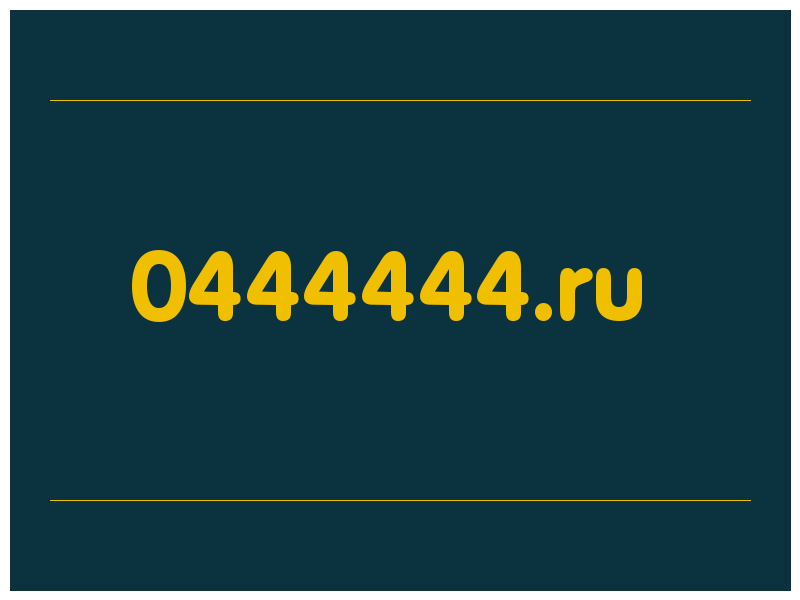 0444444.ru